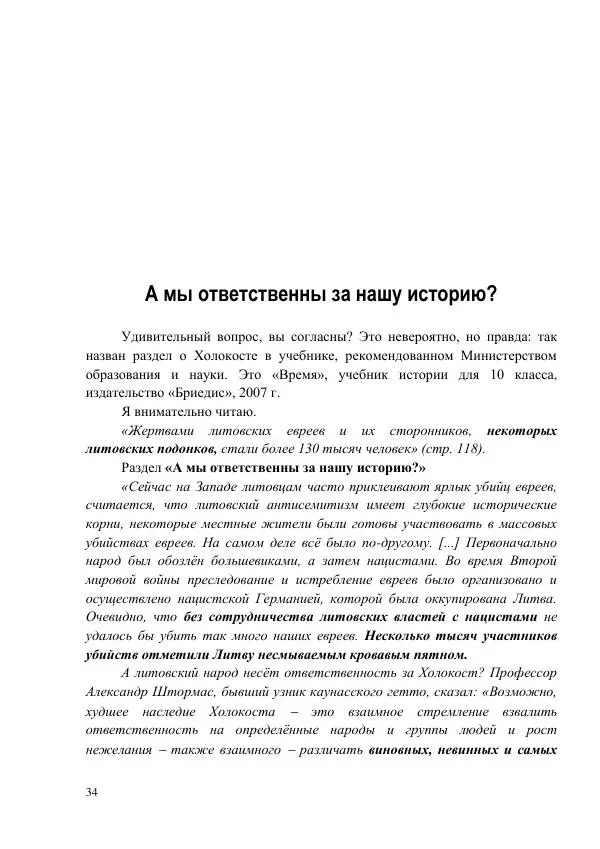 А мы ответственны за нашу историю?

Удивительный вопрос, вы согласны? Это невероятно, но правда: так назван раздел о Холокосте в учебнике, рекомендованном Министерством образования и науки. Это «Время», учебник истории для 10 класса, издательство «Бриедис», 2007 г.

Я внимательно читаю.

«Жертвами литовских евреев и их сторонников, некоторых литовских подонков, стали более 130 тысяч человек» (стр. 118).

Раздел «А мы ответственны за нашу историю?»

«Сейчас на Западе литовцам часто приклеивают ярлык убийц евреев, считается, что литовский антисемитизм имеет глубокие исторические корни, некоторые местные жители были готовы участвовать в массовых убийствах евреев. На самом деле всё было по-другому. [...] Первоначально народ был обозлён большевиками, а затем нацистами. Во время Второй мировой войны преследование и истребление евреев было организовано и осуществлено нацистской Германией, которой была оккупирована Литва. Очевидно, что без сотрудничества литовских властей с нацистами не удалось бы убить так много наших евреев. Несколько тысяч участников убийств отметили Литву несмываемым кровавым пятном.

А литовский народ несёт ответственность за Холокост? Профессор Александр Штормас, бывший узник каунасского гетто, сказал: «Возможно, худшее наследие Холокоста – это взаимное стремление взвалить ответственность на определённые народы и группы людей и рост нежелания – также взаимного – различать виновных, невинных и самых

34